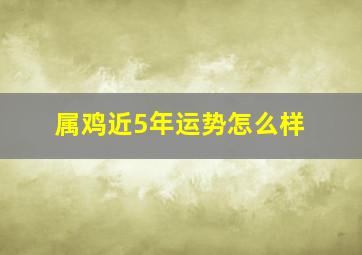 属鸡近5年运势怎么样